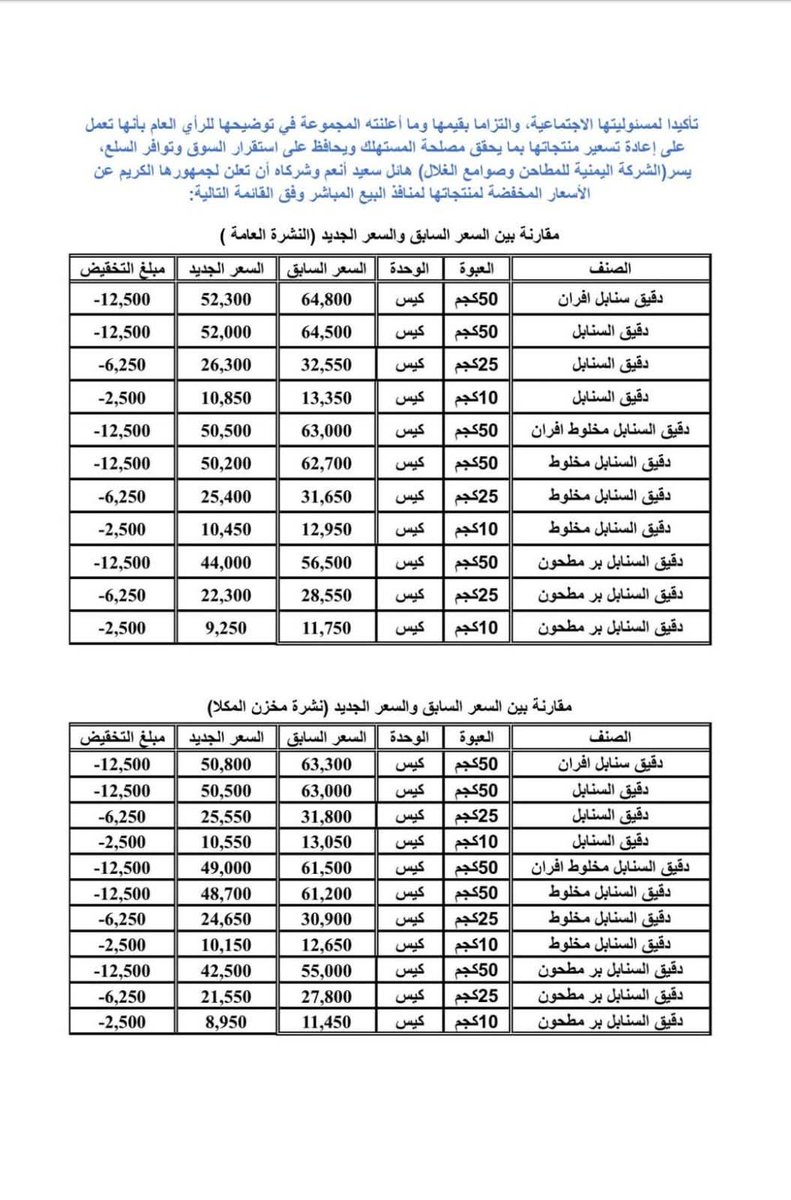 تأكيدا لمسئوليتها الاجتماعية، والتزاما بقيمها وما أعلنته المجموعة في توضيحها للرأي العام بأنها تعمل على إعادة تسعير منتجاتها بما يحقق مصلحة المستهلك ويحافظ على استقرار السوق وتوافر السلع، يسر(الشركة اليمنية للمطاحن وصوامع الغلال) هائل سعيد أنعم وشركاه أن تعلن لجمهورها الكريم عن الأسعار المخفضة لمنتجاتها لمنافذ البيع المباشر وفق القائمة التالية:

مقارنة بين السعر السابق والسعر الجديد (النشرة العامة )

| الصنف | العبوة | الوحدة | السعر السابق | السعر الجديد | مبلغ التخفيض |
|---|---|---|---|---|---|
| دقيق سنابل افران | 50كجم | كيس | 64,800 | 52,300 | -12,500 |
| دقيق السنابل | 50كجم | كيس | 64,500 | 52,000 | -12,500 |
| دقيق السنابل | 25كجم | كيس | 32,550 | 26,300 | -6,250 |
| دقيق السنابل | 10كجم | كيس | 13,350 | 10,850 | -2,500 |
| دقيق السنابل مخلوط افران | 50كجم | كيس | 63,000 | 50,500 | -12,500 |
| دقيق السنابل مخلوط | 50كجم | كيس | 62,700 | 50,200 | -12,500 |
| دقيق السنابل مخلوط | 25كجم | كيس | 31,650 | 25,400 | -6,250 |
| دقيق السنابل مخلوط | 10كجم | كيس | 12,950 | 10,450 | -2,500 |
| دقيق السنابل بر مطحون | 50كجم | كيس | 56,500 | 44,000 | -12,500 |
| دقيق السنابل بر مطحون | 25كجم | كيس | 28,550 | 22,300 | -6,250 |
| دقيق السنابل بر مطحون | 10كجم | كيس | 11,750 | 9,250 | -2,500 |

مقارنة بين السعر السابق والسعر الجديد (نشرة مخزن المكلا)

| الصنف | العبوة | الوحدة | السعر السابق | السعر الجديد | مبلغ التخفيض |
|---|---|---|---|---|---|
| دقيق سنابل افران | 50كجم | كيس | 63,300 | 50,800 | -12,500 |
| دقيق السنابل | 50كجم | كيس | 63,000 | 50,500 | -12,500 |
| دقيق السنابل | 25كجم | كيس | 31,800 | 25,550 | -6,250 |
| دقيق السنابل | 10كجم | كيس | 13,050 | 10,550 | -2,500 |
| دقيق السنابل مخلوط افران | 50كجم | كيس | 61,500 | 49,000 | -12,500 |
| دقيق السنابل مخلوط | 50كجم | كيس | 61,200 | 48,700 | -12,500 |
| دقيق السنابل مخلوط | 25كجم | كيس | 30,900 | 24,650 | -6,250 |
| دقيق السنابل مخلوط | 10كجم | كيس | 12,650 | 10,150 | -2,500 |
| دقيق السنابل بر مطحون | 50كجم | كيس | 55,000 | 42,500 | -12,500 |
| دقيق السنابل بر مطحون | 25كجم | كيس | 27,800 | 21,550 | -6,250 |
| دقيق السنابل بر مطحون | 10كجم | كيس | 11,450 | 8,950 | -2,500 |